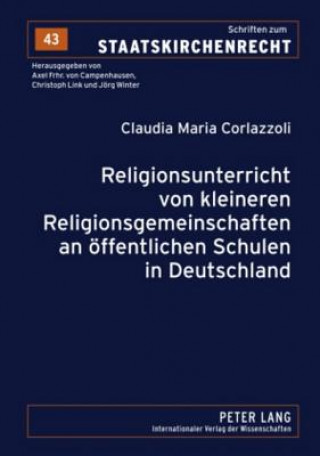 43

Schriften zum
STAATSKIRCHENRECHT

Herausgegeben von
Axel Frhr. von Campenhausen,
Christoph Link und Jörg Winter

Claudia Maria Corlazzoli

Religionsunterricht von kleineren Religionsgemeinschaften an öffentlichen Schulen in Deutschland

PETER LANG
Internationaler Verlag der Wissenschaften